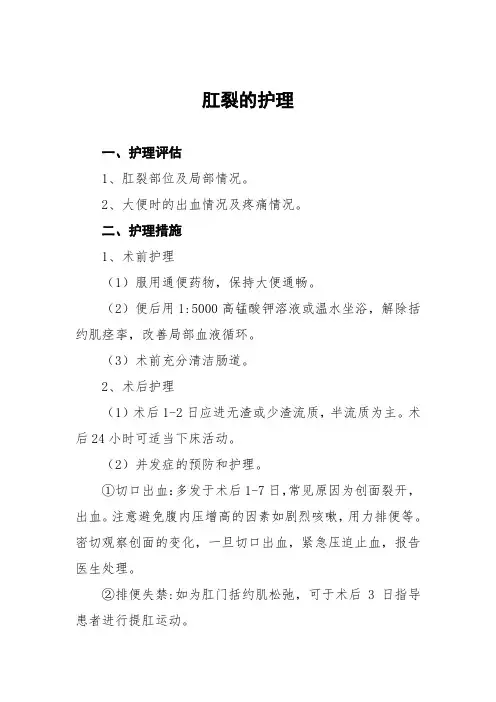 肛裂的护理

一、护理评估

1、肛裂部位及局部情况。

2、大便时的出血情况及疼痛情况。

二、护理措施

1、术前护理

（1）服用通便药物，保持大便通畅。

（2）便后用 1:5000 高锰酸钾溶液或温水坐浴，解除括约肌痉挛，改善局部血液循环。

（3）术前充分清洁肠道。

2、术后护理

（1）术后 1-2 日应进无渣或少渣流质，半流质为主。术后 24 小时可适当下床活动。

（2）并发症的预防和护理。

①切口出血：多发于术后 1-7 日，常见原因为创面裂开，出血。注意避免腹内压增高的因素如剧烈咳嗽，用力排便等。密切观察创面的变化，一旦切口出血，紧急压迫止血，报告医生处理。

②排便失禁：如为肛门括约肌松弛，可于术后 3 日指导患者进行提肛运动。